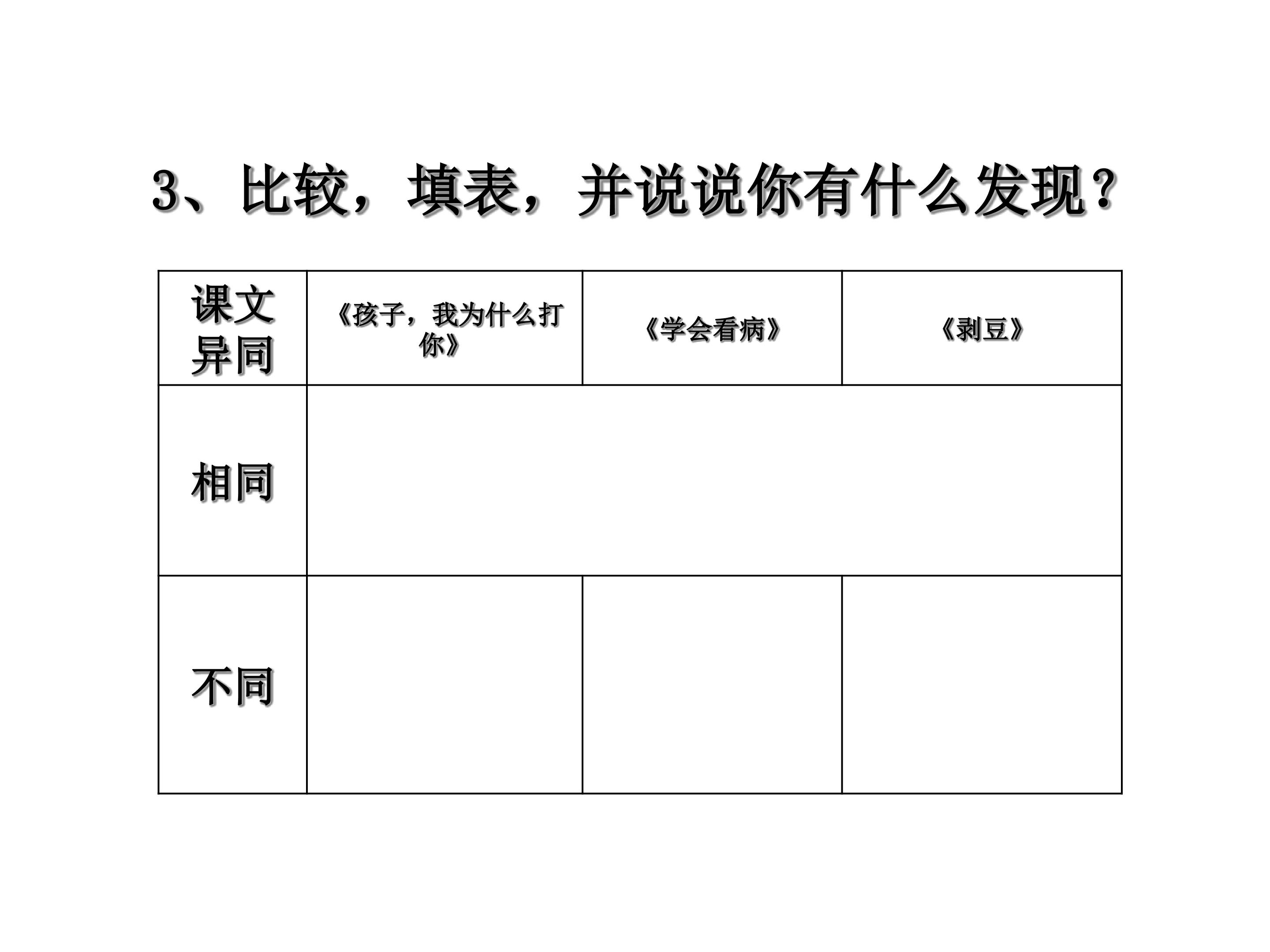 3、比较，填表，并说说你有什么发现？

| 课文异同 | 《孩子，我为什么打你》 | 《学会看病》 | 《剥豆》 |
|---|---|---|---|
| 相同 |  |  |  |
| 不同 |  |  |  |